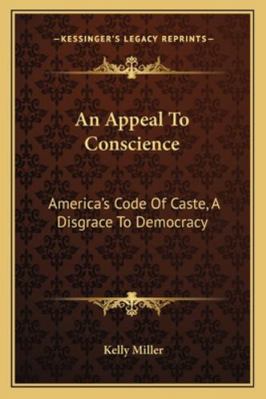 —KESSINGER'S LEGACY REPRINTS—

An Appeal To Conscience

America's Code Of Caste, A Disgrace To Democracy

Kelly Miller